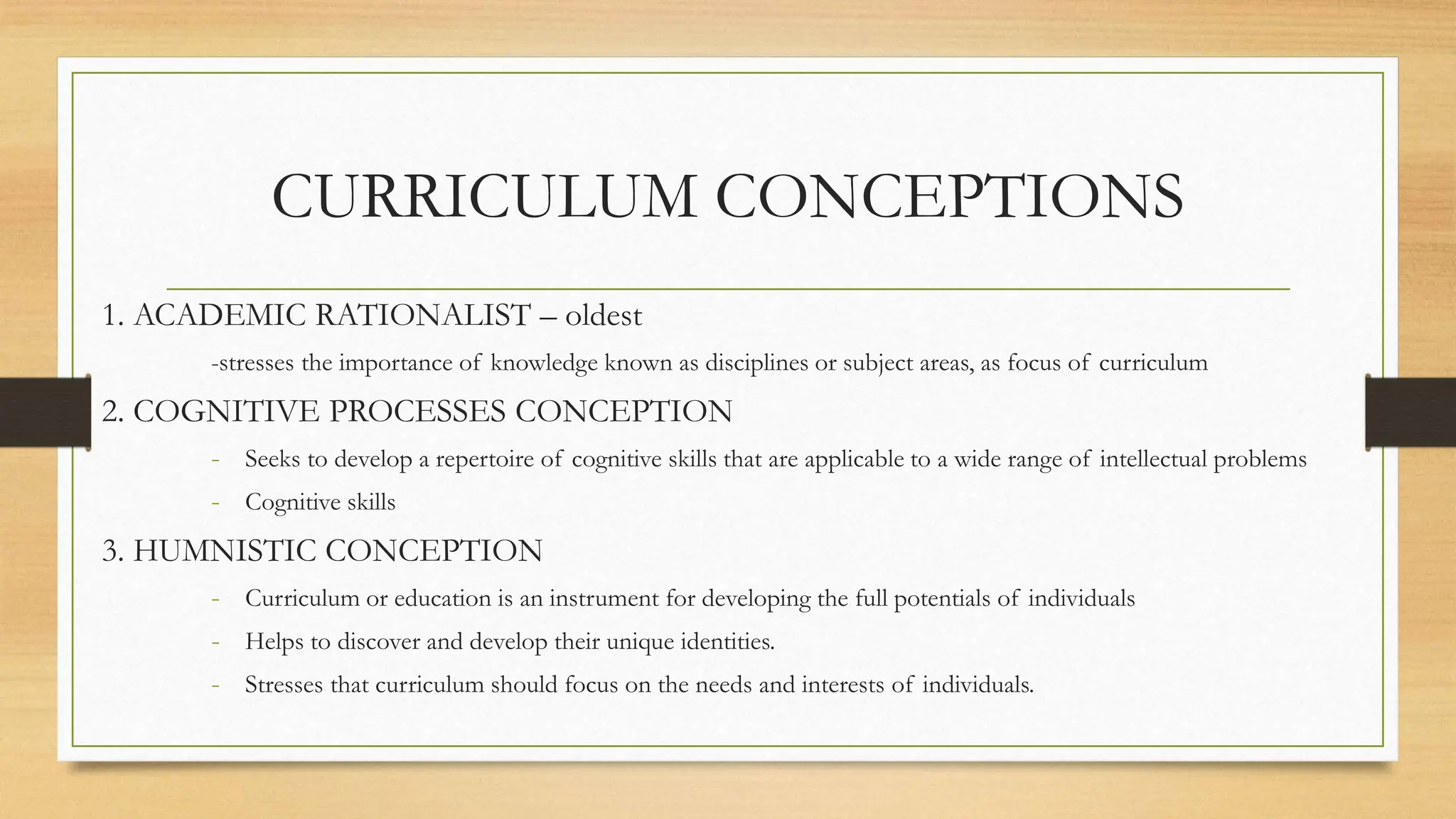 CURRICULUM CONCEPTIONS

1. ACADEMIC RATIONALIST – oldest

-stresses the importance of knowledge known as disciplines or subject areas, as focus of curriculum

2. COGNITIVE PROCESSES CONCEPTION

- Seeks to develop a repertoire of cognitive skills that are applicable to a wide range of intellectual problems
- Cognitive skills

3. HUMNISTIC CONCEPTION

- Curriculum or education is an instrument for developing the full potentials of individuals
- Helps to discover and develop their unique identities.
- Stresses that curriculum should focus on the needs and interests of individuals.